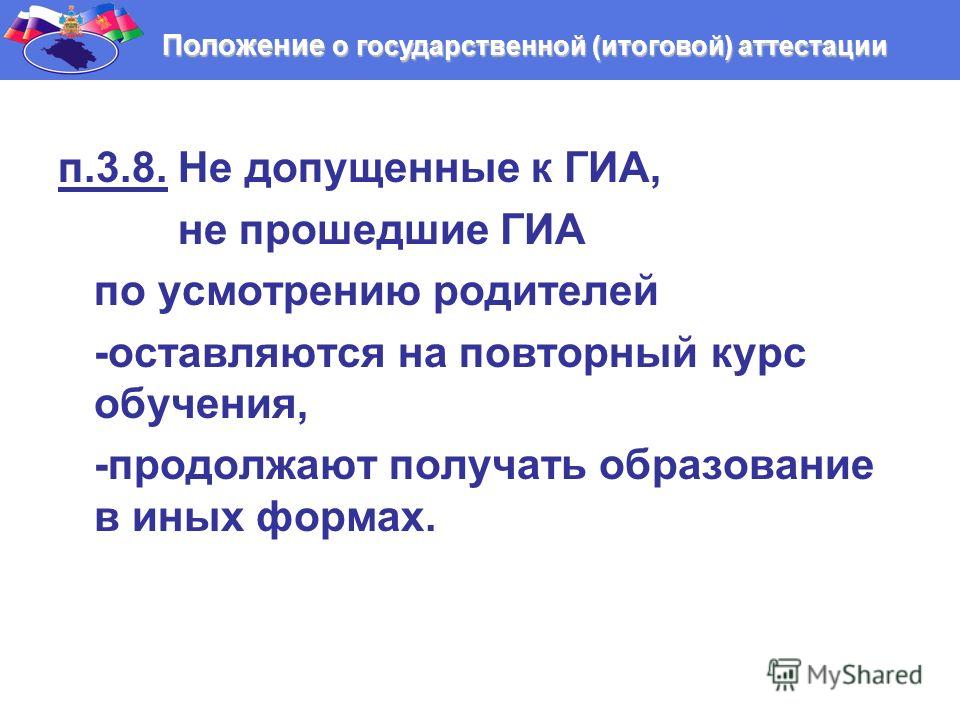 Положение о государственной (итоговой) аттестации

п.3.8. Не допущенные к ГИА,

не прошедшие ГИА

по усмотрению родителей

-оставляются на повторный курс обучения,

-продолжают получать образование в иных формах.

MyShared